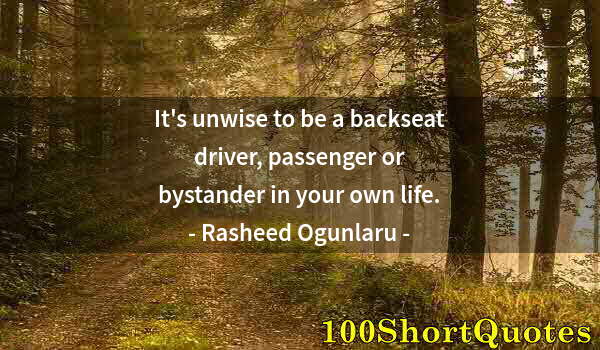 It's unwise to be a backseat driver, passenger or bystander in your own life.
- Rasheed Ogunlaru -

100ShortQuotes